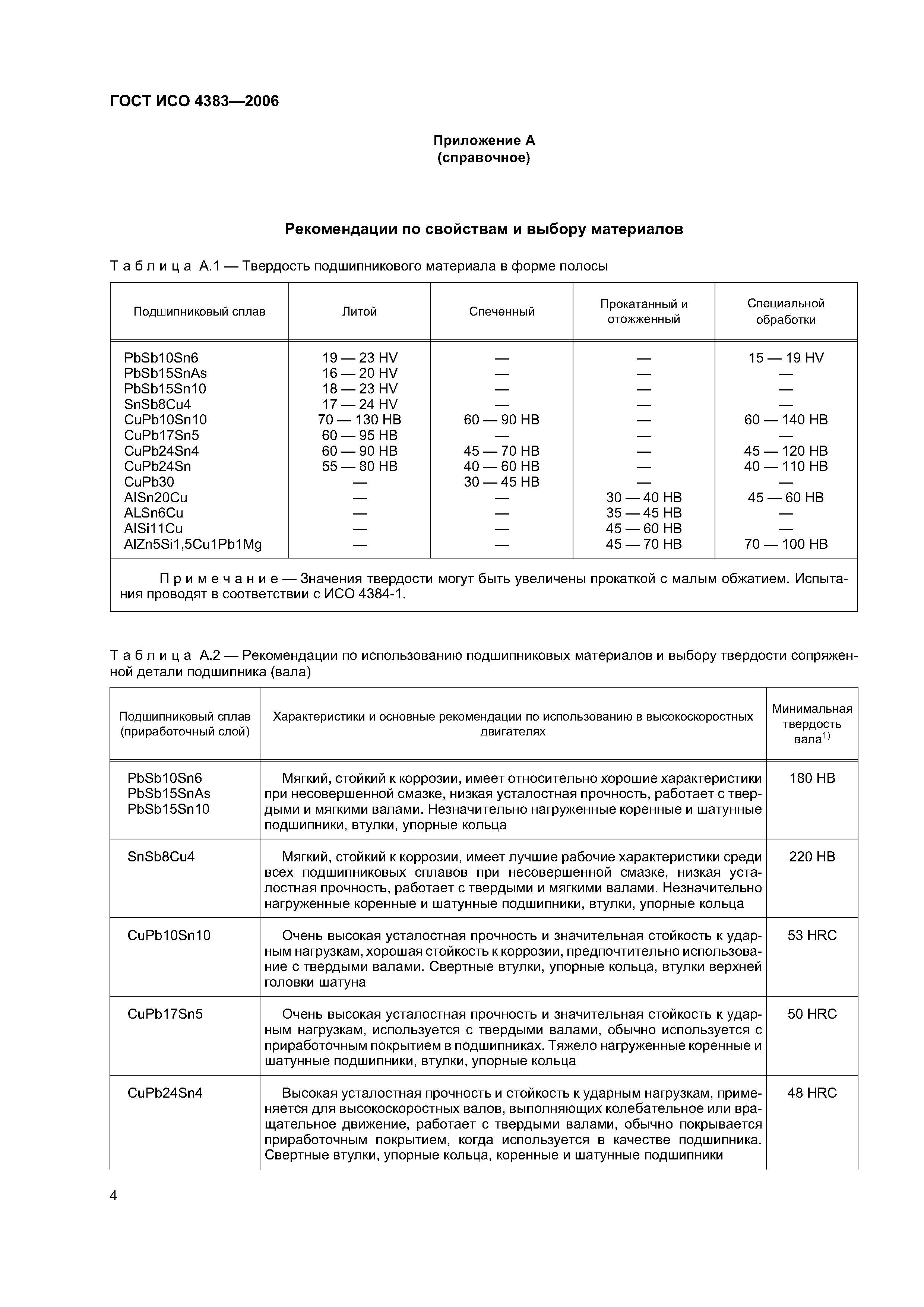 ГОСТ ИСО 4383—2006

Приложение А
(справочное)

Рекомендации по свойствам и выбору материалов

Таблица А.1 — Твердость подшипникового материала в форме полосы

| Подшипниковый сплав | Литой | Спеченный | Прокатанный и отожженный | Специальной обработки |
|---|---|---|---|---|
| PbSb10Sn6 | 19 — 23 HV | — | — | 15 — 19 HV |
| PbSb15SnAs | 16 — 20 HV | — | — | — |
| PbSb15Sn10 | 18 — 23 HV | — | — | — |
| SnSb8Cu4 | 17 — 24 HV | — | — | — |
| CuPb10Sn10 | 70 — 130 HB | 60 — 90 HB | — | 60 — 140 HB |
| CuPb17Sn5 | 60 — 95 HB | — | — | — |
| CuPb24Sn4 | 60 — 90 HB | 45 — 70 HB | — | 45 — 120 HB |
| CuPb24Sn | 55 — 80 HB | 40 — 60 HB | — | 40 — 110 HB |
| CuPb30 | — | 30 — 45 HB | — | — |
| AlSn20Cu | — | — | 30 — 40 HB | 45 — 60 HB |
| ALSn6Cu | — | — | 35 — 45 HB | — |
| AlSi11Cu | — | — | 45 — 60 HB | — |
| AlZn5Si1,5Cu1Pb1Mg | — | — | 45 — 70 HB | 70 — 100 HB |

Примечание — Значения твердости могут быть увеличены прокаткой с малым обжатием. Испытания проводят в соответствии с ИСО 4384-1.

Таблица А.2 — Рекомендации по использованию подшипниковых материалов и выбору твердости сопряженной детали подшипника (вала)

| Подшипниковый сплав (приработочный слой) | Характеристики и основные рекомендации по использованию в высокоскоростных двигателях | Минимальная твердость вала$^{1)}$ |
|---|---|---|
| PbSb10Sn6 PbSb15SnAs PbSb15Sn10 | Мягкий, стойкий к коррозии, имеет относительно хорошие характеристики при несовершенной смазке, низкая усталостная прочность, работает с твердыми и мягкими валами. Незначительно нагруженные коренные и шатунные подшипники, втулки, упорные кольца | 180 HB |
| SnSb8Cu4 | Мягкий, стойкий к коррозии, имеет лучшие рабочие характеристики среди всех подшипниковых сплавов при несовершенной смазке, низкая усталостная прочность, работает с твердыми и мягкими валами. Незначительно нагруженные коренные и шатунные подшипники, втулки, упорные кольца | 220 HB |
| CuPb10Sn10 | Очень высокая усталостная прочность и значительная стойкость к ударным нагрузкам, хорошая стойкость к коррозии, предпочтительно использование с твердыми валами. Свертные втулки, упорные кольца, втулки верхней головки шатуна | 53 HRC |
| CuPb17Sn5 | Очень высокая усталостная прочность и значительная стойкость к ударным нагрузкам, используется с твердыми валами, обычно используется с приработочным покрытием в подшипниках. Тяжело нагруженные коренные и шатунные подшипники, втулки, упорные кольца | 50 HRC |
| CuPb24Sn4 | Высокая усталостная прочность и стойкость к ударным нагрузкам, применяется для высокоскоростных валов, выполняющих колебательное или вращательное движение, работает с твердыми валами, обычно покрывается приработочным покрытием, когда используется в качестве подшипника. Свертные втулки, упорные кольца, коренные и шатунные подшипники | 48 HRC |

4